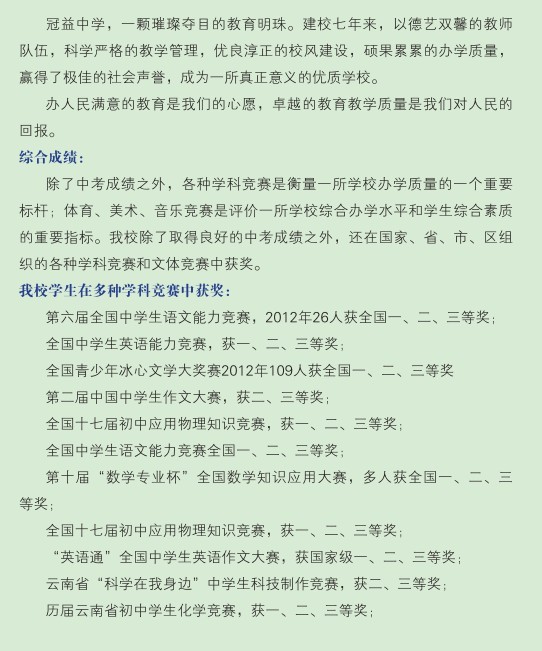 冠益中学，一颗璀璨夺目的教育明珠。建校七年来，以德艺双馨的教师队伍，科学严格的教学管理，优良淳正的校风建设，硕果累累的办学质量，赢得了极佳的社会声誉，成为一所真正意义的优质学校。

办人民满意的教育是我们的心愿，卓越的教育教学质量是我们对人民的回报。

综合成绩：

除了中考成绩之外，各种学科竞赛是衡量一所学校办学质量的一个重要标杆；体育、美术、音乐竞赛是评价一所学校综合办学水平和学生综合素质的重要指标。我校除了取得良好的中考成绩之外，还在国家、省、市、区组织的各种学科竞赛和文体竞赛中获奖。

我校学生在多种学科竞赛中获奖：

第六届全国中学生语文能力竞赛，2012年26人获全国一、二、三等奖；

全国中学生英语能力竞赛，获一、二、三等奖；

全国青少年冰心文学大奖赛2012年109人获全国一、二、三等奖

第二届中国中学生作文大赛，获二、三等奖；

全国十七届初中应用物理知识竞赛，获一、二、三等奖；

全国中学生语文能力竞赛全国一、二、三等奖；

第十届“数学专业杯”全国数学知识应用大赛，多人获全国一、二、三等奖；

全国十七届初中应用物理知识竞赛，获一、二、三等奖；

“英语通”全国中学生英语作文大赛，获国家级一、二、三等奖；

云南省“科学在我身边”中学生科技制作竞赛，获二、三等奖；

历届云南省初中学生化学竞赛，获一、二、三等奖；